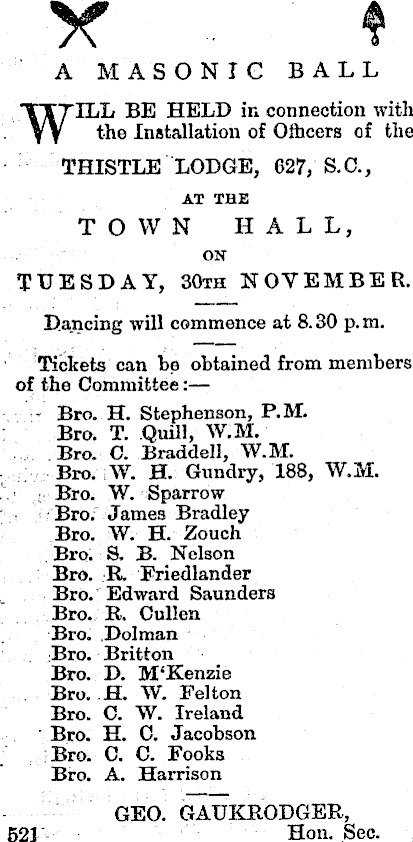 A MASONIC BALL

WILL BE HELD in connection with the Installation of Officers of the

THISTLE LODGE, 627, S.C.,

AT THE

TOWN HALL,

ON

TUESDAY, 30TH NOVEMBER.

Dancing will commence at 8.30 p.m.

Tickets can be obtained from members of the Committee:—

Bro. H. Stephenson, P.M.
Bro. T. Quill, W.M.
Bro. C. Braddell, W.M.
Bro. W. H. Gundry, 188, W.M.
Bro. W. Sparrow
Bro. James Bradley
Bro. W. H. Zouch
Bro. S. B. Nelson
Bro. R. Friedlander
Bro. Edward Saunders
Bro. R. Cullen
Bro. Dolman
Bro. Britton
Bro. D. M'Kenzie
Bro. H. W. Felton
Bro. C. W. Ireland
Bro. H. C. Jacobson
Bro. C. C. Fooks
Bro. A. Harrison

GEO. GAUKRODGER,
Hon. Sec.

521